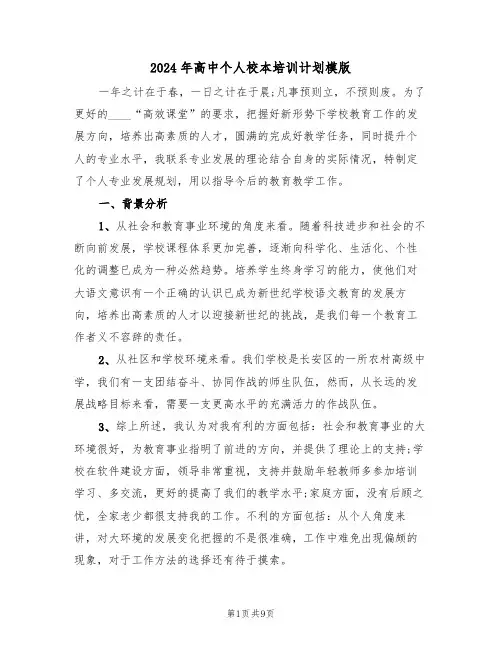 2024年高中个人校本培训计划模版

一年之计在于春，一日之计在于晨;凡事预则立，不预则废。为了更好的____“高效课堂”的要求，把握好新形势下学校教育工作的发展方向，培养出高素质的人才，圆满的完成好教学任务，同时提升个人的专业水平，我联系专业发展的理论结合自身的实际情况，特制定了个人专业发展规划，用以指导今后的教育教学工作。

一、背景分析

1、从社会和教育事业环境的角度来看。随着科技进步和社会的不断向前发展，学校课程体系更加完善，逐渐向科学化、生活化、个性化的调整已成为一种必然趋势。培养学生终身学习的能力，使他们对大语文意识有一个正确的认识已成为新世纪学校语文教育的发展方向，培养出高素质的人才以迎接新世纪的挑战，是我们每一个教育工作者义不容辞的责任。

2、从社区和学校环境来看。我们学校是长安区的一所农村高级中学，我们有一支团结奋斗、协同作战的师生队伍，然而，从长远的发展战略目标来看，需要一支更高水平的充满活力的作战队伍。

3、综上所述，我认为对我有利的方面包括：社会和教育事业的大环境很好，为教育事业指明了前进的方向，并提供了理论上的支持;学校在软件建设方面，领导非常重视，支持并鼓励年轻教师多参加培训学习、多交流，更好的提高了我们的教学水平;家庭方面，没有后顾之忧，全家老少都很支持我的工作。不利的方面包括：从个人角度来讲，对大环境的发展变化把握的不是很准确，工作中难免出现偏颇的现象，对于工作方法的选择还有待于摸索。

第1页 共9页